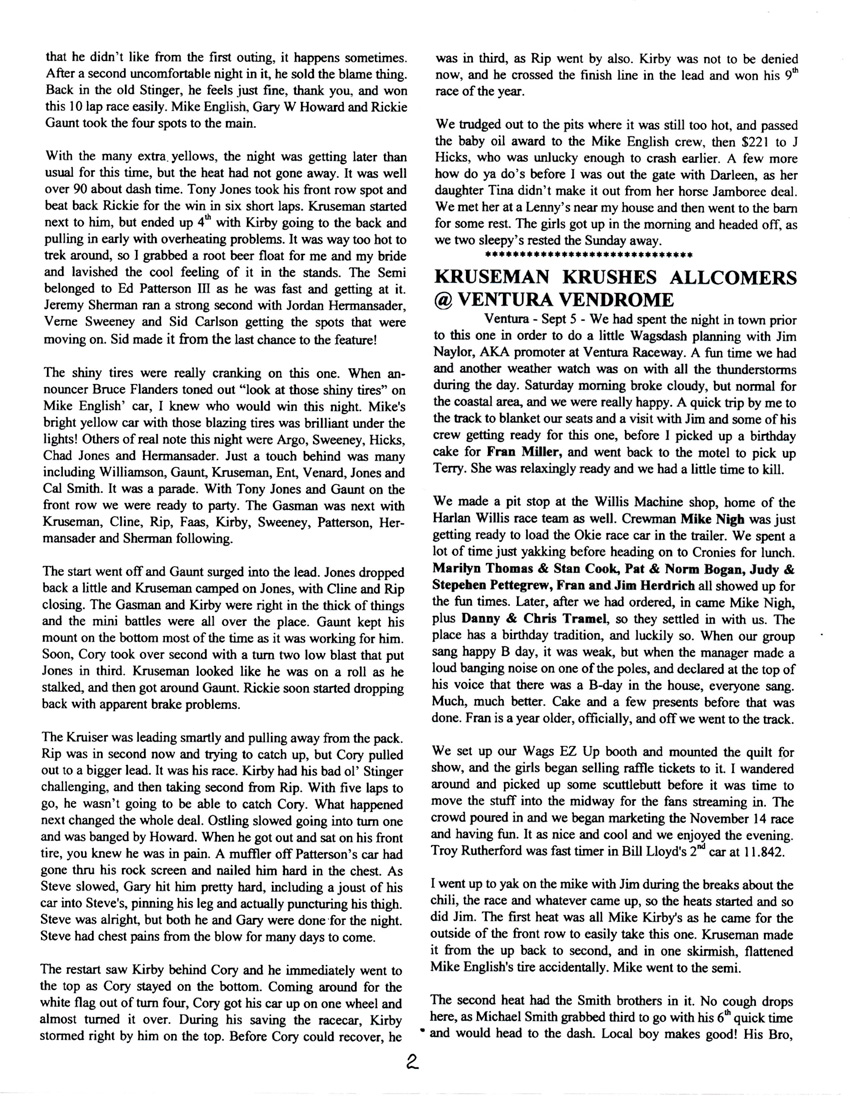 that he didn't like from the first outing, it happens sometimes. After a second uncomfortable night in it, he sold the blame thing. Back in the old Stinger, he feels just fine, thank you, and won this 10 lap race easily. Mike English, Gary W Howard and Rickie Gaunt took the four spots to the main.

With the many extra yellows, the night was getting later than usual for this time, but the heat had not gone away. It was well over 90 about dash time. Tony Jones took his front row spot and beat back Rickie for the win in six short laps. Kruseman started next to him, but ended up $4^{th}$ with Kirby going to the back and pulling in early with overheating problems. It was way too hot to trek around, so I grabbed a root beer float for me and my bride and lavished the cool feeling of it in the stands. The Semi belonged to Ed Patterson III as he was fast and getting at it. Jeremy Sherman ran a strong second with Jordan Hermansader, Verne Sweeney and Sid Carlson getting the spots that were moving on. Sid made it from the last chance to the feature!

The shiny tires were really cranking on this one. When announcer Bruce Flanders toned out "look at those shiny tires" on Mike English' car, I knew who would win this night. Mike's bright yellow car with those blazing tires was brilliant under the lights! Others of real note this night were Argo, Sweeney, Hicks, Chad Jones and Hermansader. Just a touch behind was many including Williamson, Gaunt, Kruseman, Ent, Venard, Jones and Cal Smith. It was a parade. With Tony Jones and Gaunt on the front row we were ready to party. The Gasman was next with Kruseman, Cline, Rip, Faas, Kirby, Sweeney, Patterson, Hermansader and Sherman following.

The start went off and Gaunt surged into the lead. Jones dropped back a little and Kruseman camped on Jones, with Cline and Rip closing. The Gasman and Kirby were right in the thick of things and the mini battles were all over the place. Gaunt kept his mount on the bottom most of the time as it was working for him. Soon, Cory took over second with a turn two low blast that put Jones in third. Kruseman looked like he was on a roll as he stalked, and then got around Gaunt. Rickie soon started dropping back with apparent brake problems.

The Kruiser was leading smartly and pulling away from the pack. Rip was in second now and trying to catch up, but Cory pulled out to a bigger lead. It was his race. Kirby had his bad ol' Stinger challenging, and then taking second from Rip. With five laps to go, he wasn't going to be able to catch Cory. What happened next changed the whole deal. Ostling slowed going into turn one and was banged by Howard. When he got out and sat on his front tire, you knew he was in pain. A muffler off Patterson's car had gone thru his rock screen and nailed him hard in the chest. As Steve slowed, Gary hit him pretty hard, including a joust of his car into Steve's, pinning his leg and actually puncturing his thigh. Steve was alright, but both he and Gary were done for the night. Steve had chest pains from the blow for many days to come.

The restart saw Kirby behind Cory and he immediately went to the top as Cory stayed on the bottom. Coming around for the white flag out of turn four, Cory got his car up on one wheel and almost turned it over. During his saving the racecar, Kirby stormed right by him on the top. Before Cory could recover, he was in third, as Rip went by also. Kirby was not to be denied now, and he crossed the finish line in the lead and won his $9^{th}$ race of the year.

We trudged out to the pits where it was still too hot, and passed the baby oil award to the Mike English crew, then $221 to J Hicks, who was unlucky enough to crash earlier. A few more how do ya do's before I was out the gate with Darleen, as her daughter Tina didn't make it out from her horse Jamboree deal. We met her at a Lenny's near my house and then went to the barn for some rest. The girls got up in the morning and headed off, as we two sleepy's rested the Sunday away.
******************************

KRUSEMAN KRUSHES ALLCOMERS @ VENTURA VENDROME

Ventura - Sept 5 - We had spent the night in town prior to this one in order to do a little Wagsdash planning with Jim Naylor, AKA promoter at Ventura Raceway. A fun time we had and another weather watch was on with all the thunderstorms during the day. Saturday morning broke cloudy, but normal for the coastal area, and we were really happy. A quick trip by me to the track to blanket our seats and a visit with Jim and some of his crew getting ready for this one, before I picked up a birthday cake for Fran Miller, and went back to the motel to pick up Terry. She was relaxingly ready and we had a little time to kill.

We made a pit stop at the Willis Machine shop, home of the Harlan Willis race team as well. Crewman Mike Nigh was just getting ready to load the Okie race car in the trailer. We spent a lot of time just yakking before heading on to Cronies for lunch. Marilyn Thomas & Stan Cook, Pat & Norm Bogan, Judy & Stepehen Pettegrew, Fran and Jim Herdrich all showed up for the fun times. Later, after we had ordered, in came Mike Nigh, plus Danny & Chris Tramel, so they settled in with us. The place has a birthday tradition, and luckily so. When our group sang happy B day, it was weak, but when the manager made a loud banging noise on one of the poles, and declared at the top of his voice that there was a B-day in the house, everyone sang. Much, much better. Cake and a few presents before that was done. Fran is a year older, officially, and off we went to the track.

We set up our Wags EZ Up booth and mounted the quilt for show, and the girls began selling raffle tickets to it. I wandered around and picked up some scuttlebutt before it was time to move the stuff into the midway for the fans streaming in. The crowd poured in and we began marketing the November 14 race and having fun. It as nice and cool and we enjoyed the evening. Troy Rutherford was fast timer in Bill Lloyd's $2^{nd}$ car at 11.842.

I went up to yak on the mike with Jim during the breaks about the chili, the race and whatever came up, so the heats started and so did Jim. The first heat was all Mike Kirby's as he came for the outside of the front row to easily take this one. Kruseman made it from the up back to second, and in one skirmish, flattened Mike English's tire accidentally. Mike went to the semi.

The second heat had the Smith brothers in it. No cough drops here, as Michael Smith grabbed third to go with his $6^{th}$ quick time and would head to the dash. Local boy makes good! His Bro,

2